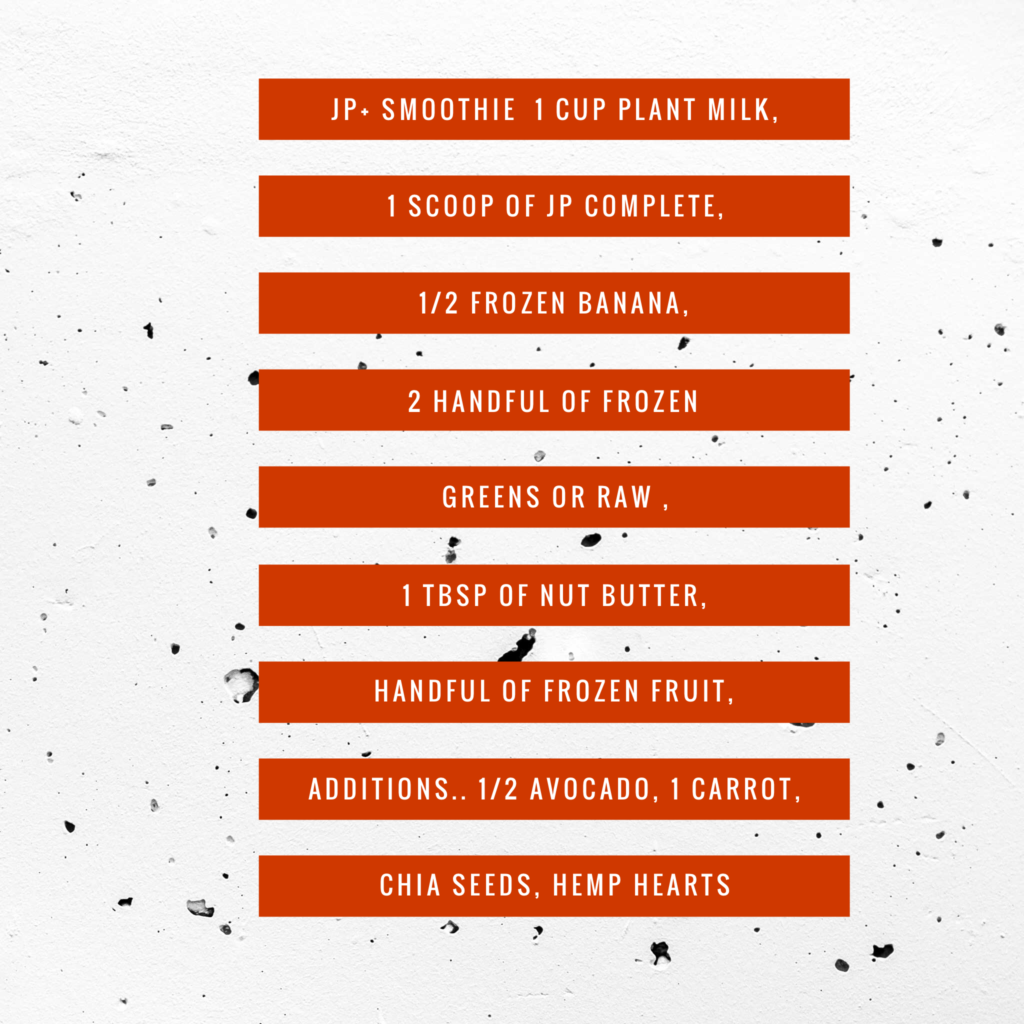 JP+ SMOOTHIE 1 CUP PLANT MILK,

1 SCOOP OF JP COMPLETE,

1/2 FROZEN BANANA,

2 HANDFUL OF FROZEN

GREENS OR RAW ,

1 TBSP OF NUT BUTTER,

HANDFUL OF FROZEN FRUIT,

ADDITIONS.. 1/2 AVOCADO, 1 CARROT,

CHIA SEEDS, HEMP HEARTS